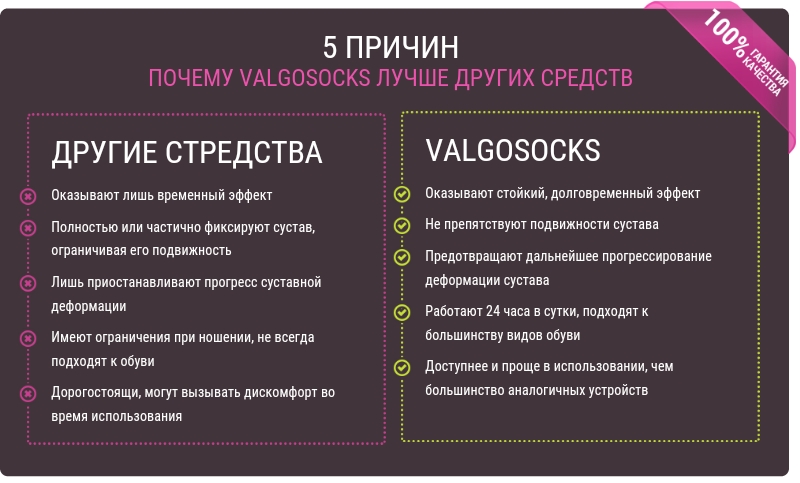 5 ПРИЧИН
ПОЧЕМУ VALGOSOCKS ЛУЧШЕ ДРУГИХ СРЕДСТВ

100% ГАРАНТИЯ КАЧЕСТВА

ДРУГИЕ СТРЕДСТВА

Оказывают лишь временный эффект

Полностью или частично фиксируют сустав, ограничивая его подвижность

Лишь приостанавливают прогресс суставной деформации

Имеют ограничения при ношении, не всегда подходят к обуви

Дорогостоящи, могут вызывать дискомфорт во время использования

VALGOSOCKS

Оказывают стойкий, долговременный эффект

Не препятствуют подвижности сустава

Предотвращают дальнейшее прогрессирование деформации сустава

Работают 24 часа в сутки, подходят к большинству видов обуви

Доступнее и проще в использовании, чем большинство аналогичных устройств